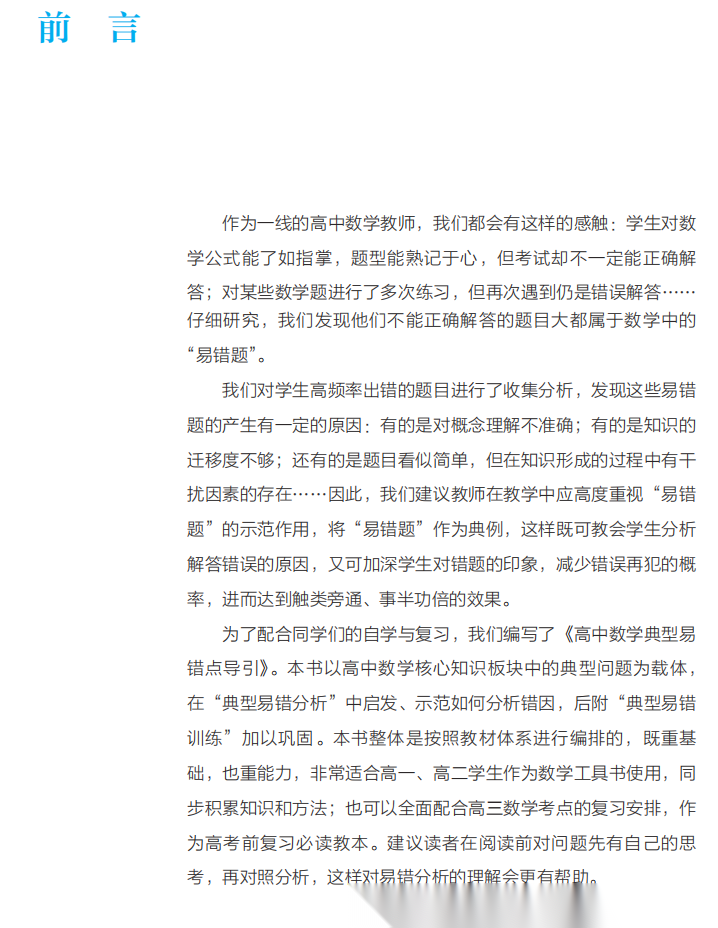 前 言

作为一线的高中数学教师，我们都会有这样的感触：学生对数学公式能了如指掌，题型能熟记于心，但考试却不一定能正确解答；对某些数学题进行了多次练习，但再次遇到仍是错误解答……仔细研究，我们发现他们不能正确解答的题目大都属于数学中的“易错题”。

我们对学生高频率出错的题目进行了收集分析，发现这些易错题的产生有一定的原因：有的是对概念理解不准确；有的是知识的迁移度不够；还有的是题目看似简单，但在知识形成的过程中有干扰因素的存在……因此，我们建议教师在教学中应高度重视“易错题”的示范作用，将“易错题”作为典例，这样既可教会学生分析解答错误的原因，又可加深学生对错题的印象，减少错误再犯的概率，进而达到触类旁通、事半功倍的效果。

为了配合同学们的自学与复习，我们编写了《高中数学典型易错点导引》。本书以高中数学核心知识板块中的典型问题为载体，在“典型易错分析”中启发、示范如何分析错因，后附“典型易错训练”加以巩固。本书整体是按照教材体系进行编排的，既重基础，也重能力，非常适合高一、高二学生作为数学工具书使用，同步积累知识和方法；也可以全面配合高三数学考点的复习安排，作为高考前复习必读教本。建议读者在阅读前对问题先有自己的思考，再对照分析，这样对易错分析的理解会更有帮助。